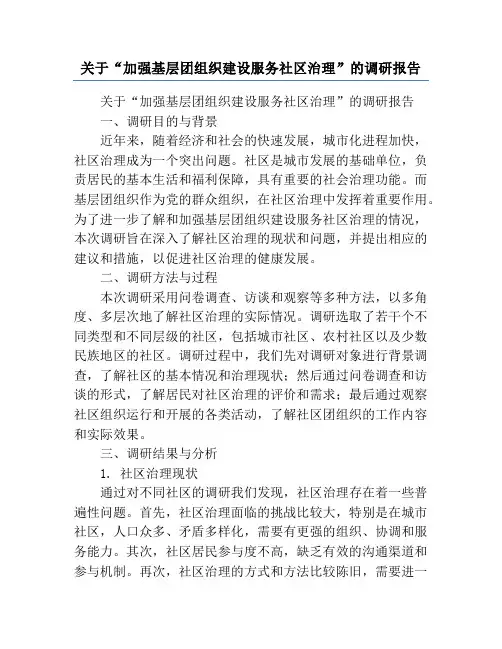 关于“加强基层团组织建设服务社区治理”的调研报告

关于“加强基层团组织建设服务社区治理”的调研报告

一、调研目的与背景

近年来，随着经济和社会的快速发展，城市化进程加快，社区治理成为一个突出问题。社区是城市发展的基础单位，负责居民的基本生活和福利保障，具有重要的社会治理功能。而基层团组织作为党的群众组织，在社区治理中发挥着重要作用。为了进一步了解和加强基层团组织建设服务社区治理的情况，本次调研旨在深入了解社区治理的现状和问题，并提出相应的建议和措施，以促进社区治理的健康发展。

二、调研方法与过程

本次调研采用问卷调查、访谈和观察等多种方法，以多角度、多层次地了解社区治理的实际情况。调研选取了若干个不同类型和不同层级的社区，包括城市社区、农村社区以及少数民族地区的社区。调研过程中，我们先对调研对象进行背景调查，了解社区的基本情况和治理现状；然后通过问卷调查和访谈的形式，了解居民对社区治理的评价和需求；最后通过观察社区组织运行和开展的各类活动，了解社区团组织的工作内容和实际效果。

三、调研结果与分析

1. 社区治理现状

通过对不同社区的调研我们发现，社区治理存在着一些普遍性问题。首先，社区治理面临的挑战比较大，特别是在城市社区，人口众多、矛盾多样化，需要有更强的组织、协调和服务能力。其次，社区居民参与度不高，缺乏有效的沟通渠道和参与机制。再次，社区治理的方式和方法比较陈旧，需要进一